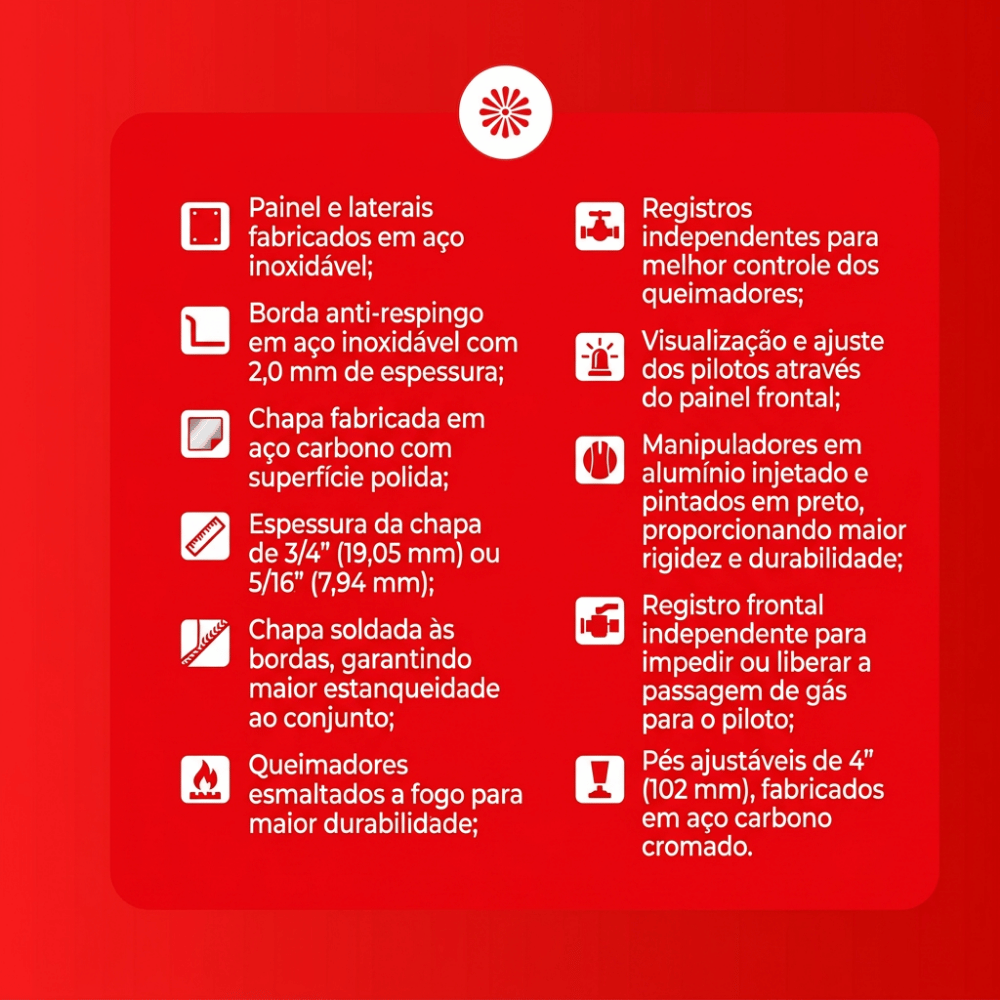 Painel e laterais fabricados em aço inoxidável;

Borda anti-respingo em aço inoxidável com 2,0 mm de espessura;

Chapa fabricada em aço carbono com superfície polida;

Espessura da chapa de 3/4" (19,05 mm) ou 5/16" (7,94 mm);

Chapa soldada às bordas, garantindo maior estanqueidade ao conjunto;

Queimadores esmaltados a fogo para maior durabilidade;

Registros independentes para melhor controle dos queimadores;

Visualização e ajuste dos pilotos através do painel frontal;

Manipuladores em alumínio injetado e pintados em preto, proporcionando maior rigidez e durabilidade;

Registro frontal independente para impedir ou liberar a passagem de gás para o piloto;

Pés ajustáveis de 4" (102 mm), fabricados em aço carbono cromado.